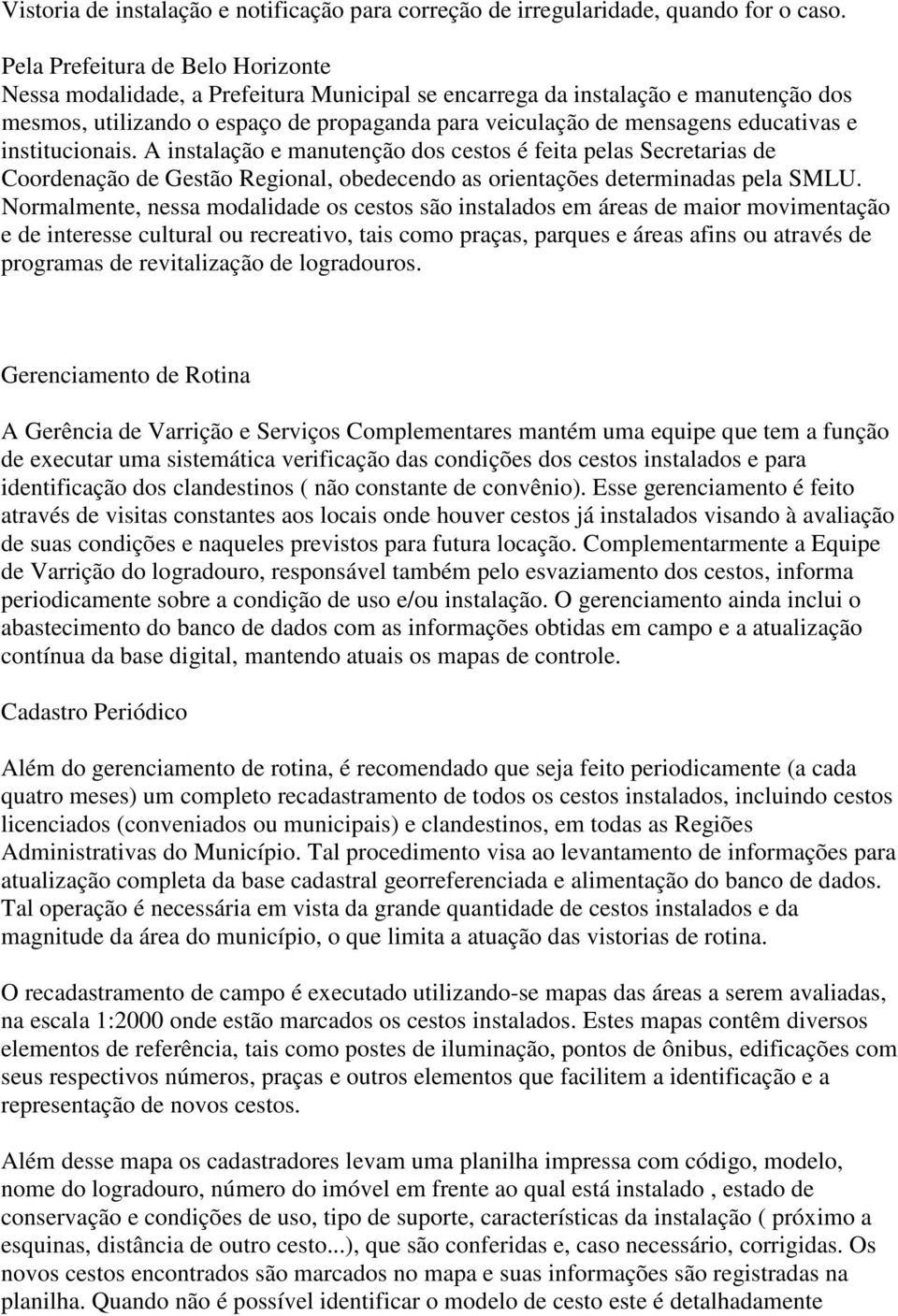 Vistoria de instalação e notificação para correção de irregularidade, quando for o caso.

Pela Prefeitura de Belo Horizonte
Nessa modalidade, a Prefeitura Municipal se encarrega da instalação e manutenção dos mesmos, utilizando o espaço de propaganda para veiculação de mensagens educativas e institucionais. A instalação e manutenção dos cestos é feita pelas Secretarias de Coordenação de Gestão Regional, obedecendo as orientações determinadas pela SMLU. Normalmente, nessa modalidade os cestos são instalados em áreas de maior movimentação e de interesse cultural ou recreativo, tais como praças, parques e áreas afins ou através de programas de revitalização de logradouros.

Gerenciamento de Rotina

A Gerência de Varrição e Serviços Complementares mantém uma equipe que tem a função de executar uma sistemática verificação das condições dos cestos instalados e para identificação dos clandestinos ( não constante de convênio). Esse gerenciamento é feito através de visitas constantes aos locais onde houver cestos já instalados visando à avaliação de suas condições e naqueles previstos para futura locação. Complementarmente a Equipe de Varrição do logradouro, responsável também pelo esvaziamento dos cestos, informa periodicamente sobre a condição de uso e/ou instalação. O gerenciamento ainda inclui o abastecimento do banco de dados com as informações obtidas em campo e a atualização contínua da base digital, mantendo atuais os mapas de controle.

Cadastro Periódico

Além do gerenciamento de rotina, é recomendado que seja feito periodicamente (a cada quatro meses) um completo recadastramento de todos os cestos instalados, incluindo cestos licenciados (conveniados ou municipais) e clandestinos, em todas as Regiões Administrativas do Município. Tal procedimento visa ao levantamento de informações para atualização completa da base cadastral georreferenciada e alimentação do banco de dados. Tal operação é necessária em vista da grande quantidade de cestos instalados e da magnitude da área do município, o que limita a atuação das vistorias de rotina.

O recadastramento de campo é executado utilizando-se mapas das áreas a serem avaliadas, na escala 1:2000 onde estão marcados os cestos instalados. Estes mapas contêm diversos elementos de referência, tais como postes de iluminação, pontos de ônibus, edificações com seus respectivos números, praças e outros elementos que facilitem a identificação e a representação de novos cestos.

Além desse mapa os cadastradores levam uma planilha impressa com código, modelo, nome do logradouro, número do imóvel em frente ao qual está instalado , estado de conservação e condições de uso, tipo de suporte, características da instalação ( próximo a esquinas, distância de outro cesto...), que são conferidas e, caso necessário, corrigidas. Os novos cestos encontrados são marcados no mapa e suas informações são registradas na planilha. Quando não é possível identificar o modelo de cesto este é detalhadamente